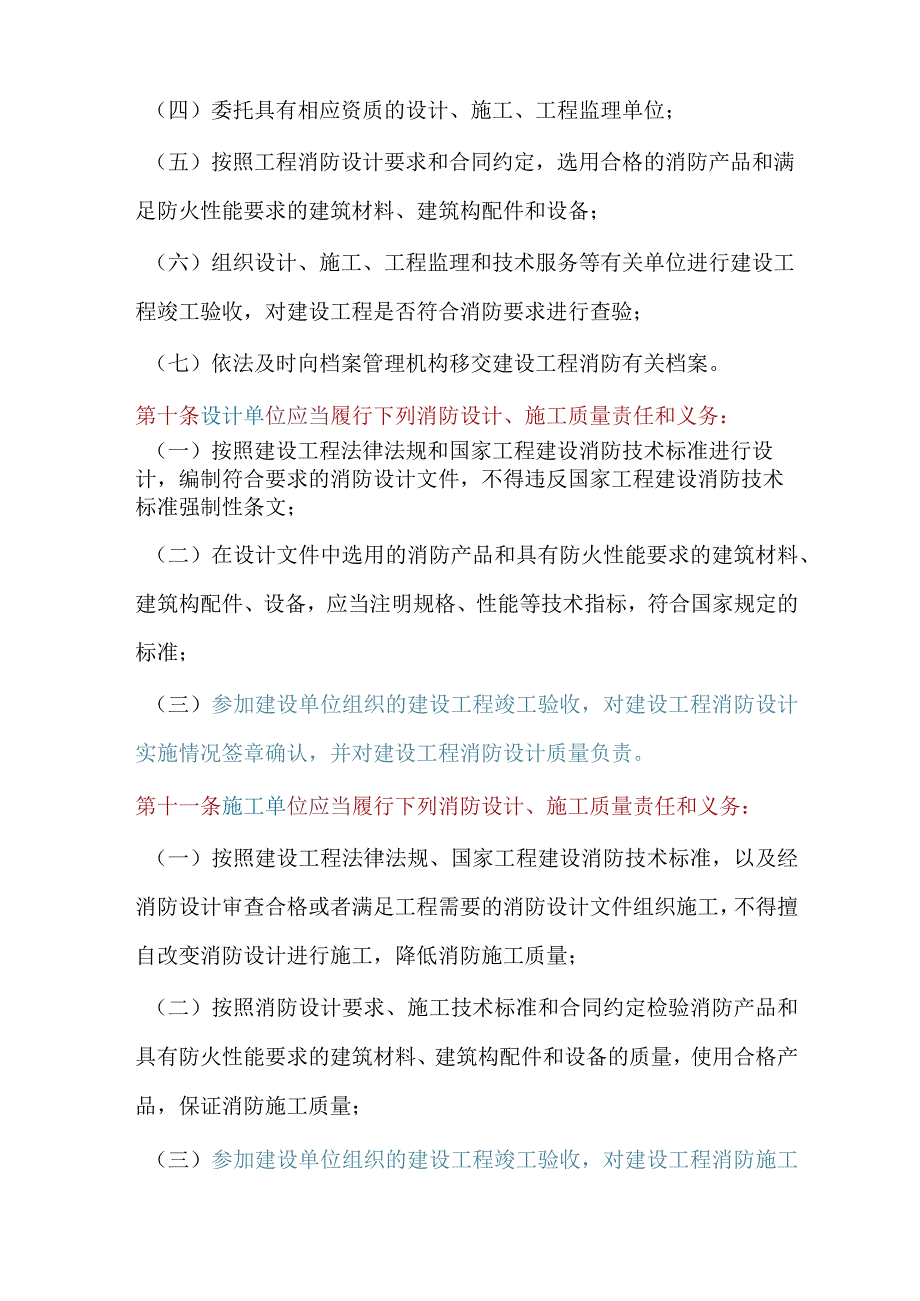 （四）委托具有相应资质的设计、施工、工程监理单位；

（五）按照工程消防设计要求和合同约定，选用合格的消防产品和满足防火性能要求的建筑材料、建筑构配件和设备；

（六）组织设计、施工、工程监理和技术服务等有关单位进行建设工程竣工验收，对建设工程是否符合消防要求进行查验；

（七）依法及时向档案管理机构移交建设工程消防有关档案。

第十条设计单位应当履行下列消防设计、施工质量责任和义务：

（一）按照建设工程法律法规和国家工程建设消防技术标准进行设计，编制符合要求的消防设计文件，不得违反国家工程建设消防技术标准强制性条文；

（二）在设计文件中选用的消防产品和具有防火性能要求的建筑材料、建筑构配件、设备，应当注明规格、性能等技术指标，符合国家规定的标准；

（三）参加建设单位组织的建设工程竣工验收，对建设工程消防设计实施情况签章确认，并对建设工程消防设计质量负责。

第十一条施工单位应当履行下列消防设计、施工质量责任和义务：

（一）按照建设工程法律法规、国家工程建设消防技术标准，以及经消防设计审查合格或者满足工程需要的消防设计文件组织施工，不得擅自改变消防设计进行施工，降低消防施工质量；

（二）按照消防设计要求、施工技术标准和合同约定检验消防产品和具有防火性能要求的建筑材料、建筑构配件和设备的质量，使用合格产品，保证消防施工质量；

（三）参加建设单位组织的建设工程竣工验收，对建设工程消防施工